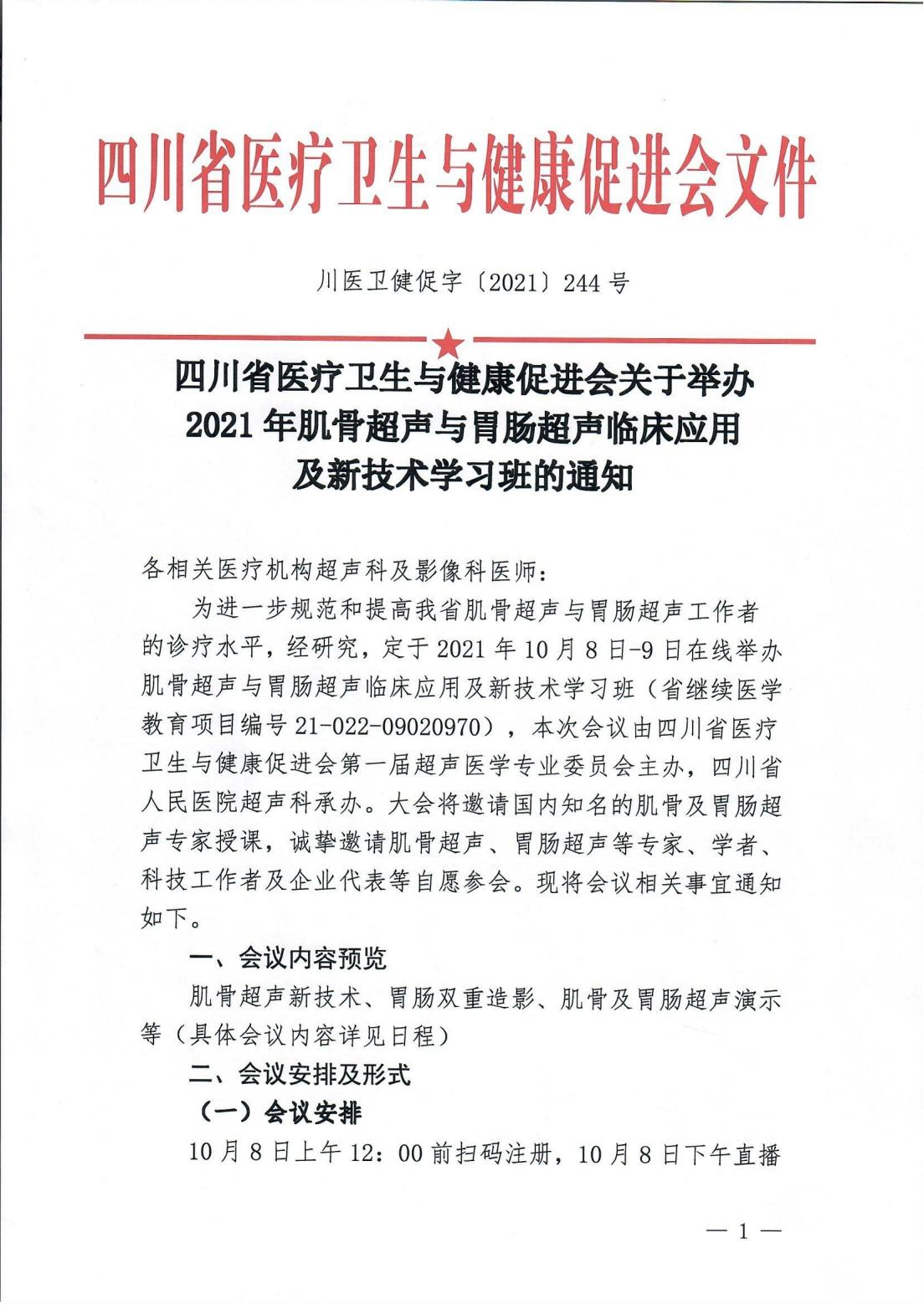 四川省医疗卫生与健康促进会文件

川医卫健促字〔2021〕244 号

四川省医疗卫生与健康促进会关于举办 2021 年肌骨超声与胃肠超声临床应用及新技术学习班的通知

各相关医疗机构超声科及影像科医师：

为进一步规范和提高我省肌骨超声与胃肠超声工作者的诊疗水平，经研究，定于 2021 年 10 月 8 日-9 日在线举办肌骨超声与胃肠超声临床应用及新技术学习班（省继续医学教育项目编号 21-022-09020970），本次会议由四川省医疗卫生与健康促进会第一届超声医学专业委员会主办，四川省人民医院超声科承办。大会将邀请国内知名的肌骨及胃肠超声专家授课，诚挚邀请肌骨超声、胃肠超声等专家、学者、科技工作者及企业代表等自愿参会。现将会议相关事宜通知如下。

一、会议内容预览

肌骨超声新技术、胃肠双重造影、肌骨及胃肠超声演示等（具体会议内容详见日程）

二、会议安排及形式

（一）会议安排

10 月 8 日上午 12：00 前扫码注册，10 月 8 日下午直播

— 1 —